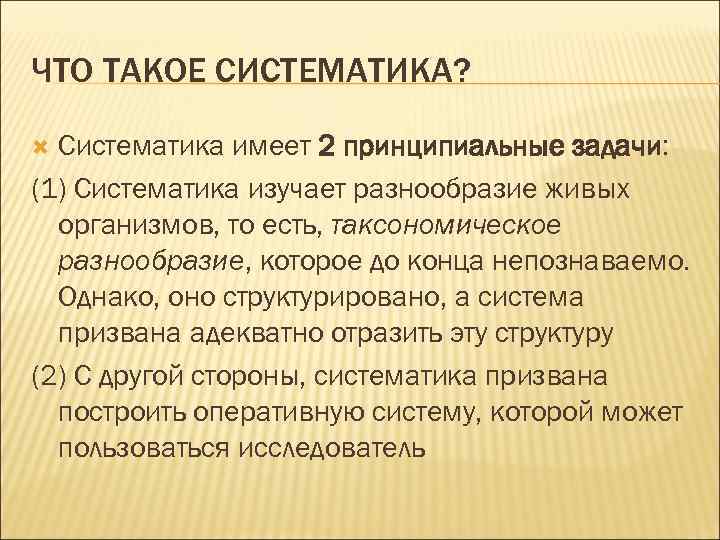 ЧТО ТАКОЕ СИСТЕМАТИКА?

Систематика имеет 2 принципиальные задачи:

(1) Систематика изучает разнообразие живых организмов, то есть, таксономическое разнообразие, которое до конца непознаваемо. Однако, оно структурировано, а система призвана адекватно отразить эту структуру

(2) С другой стороны, систематика призвана построить оперативную систему, которой может пользоваться исследователь